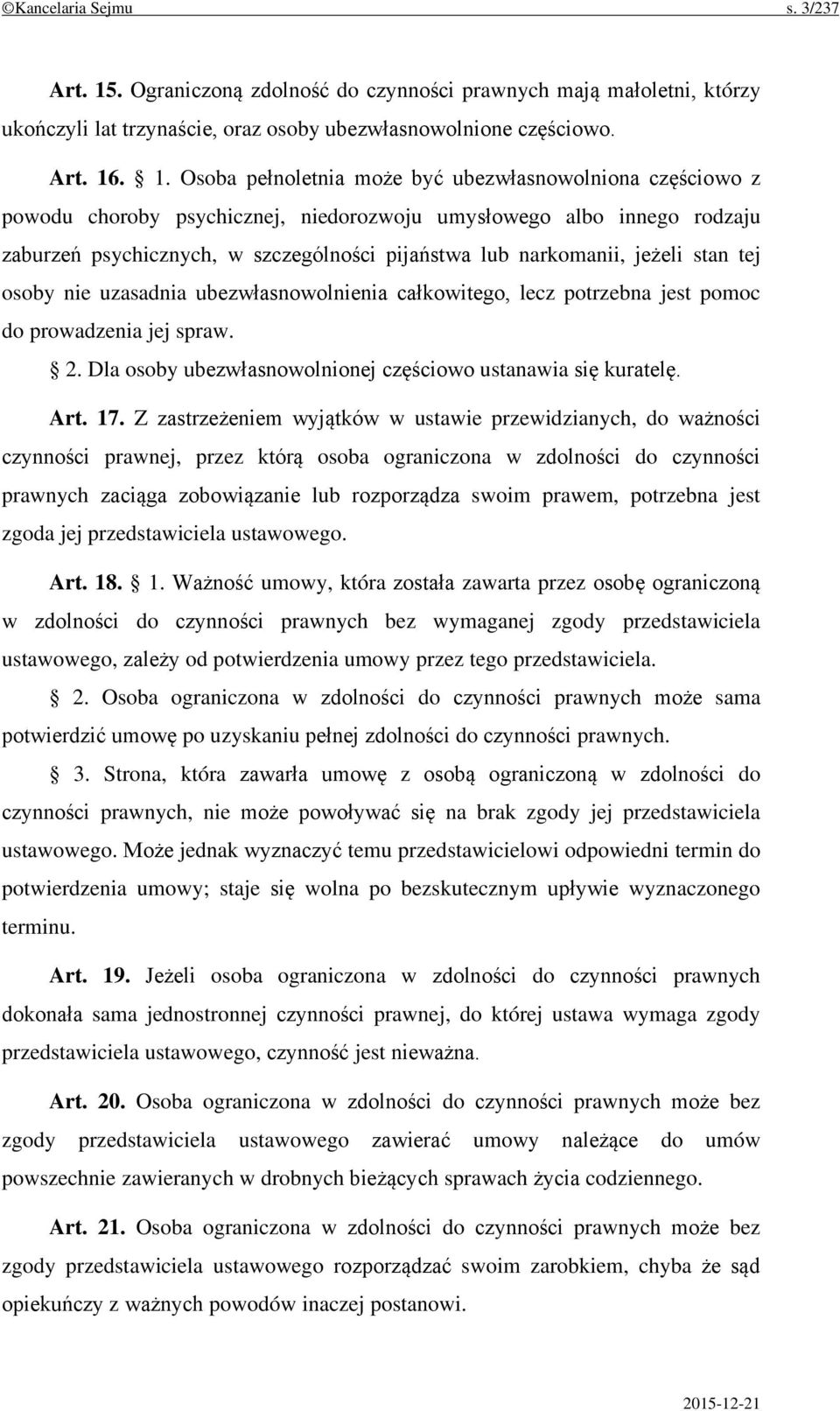 ©Kancelaria Sejmu s. 3/237

Art. 15. Ograniczoną zdolność do czynności prawnych mają małoletni, którzy ukończyli lat trzynaście, oraz osoby ubezwłasnowolnione częściowo.

Art. 16. § 1. Osoba pełnoletnia może być ubezwłasnowolniona częściowo z powodu choroby psychicznej, niedorozwoju umysłowego albo innego rodzaju zaburzeń psychicznych, w szczególności pijaństwa lub narkomanii, jeżeli stan tej osoby nie uzasadnia ubezwłasnowolnienia całkowitego, lecz potrzebna jest pomoc do prowadzenia jej spraw.

§ 2. Dla osoby ubezwłasnowolnionej częściowo ustanawia się kuratelę.

Art. 17. Z zastrzeżeniem wyjątków w ustawie przewidzianych, do ważności czynności prawnej, przez którą osoba ograniczona w zdolności do czynności prawnych zaciąga zobowiązanie lub rozporządza swoim prawem, potrzebna jest zgoda jej przedstawiciela ustawowego.

Art. 18. § 1. Ważność umowy, która została zawarta przez osobę ograniczoną w zdolności do czynności prawnych bez wymaganej zgody przedstawiciela ustawowego, zależy od potwierdzenia umowy przez tego przedstawiciela.

§ 2. Osoba ograniczona w zdolności do czynności prawnych może sama potwierdzić umowę po uzyskaniu pełnej zdolności do czynności prawnych.

§ 3. Strona, która zawarła umowę z osobą ograniczoną w zdolności do czynności prawnych, nie może powoływać się na brak zgody jej przedstawiciela ustawowego. Może jednak wyznaczyć temu przedstawicielowi odpowiedni termin do potwierdzenia umowy; staje się wolna po bezskutecznym upływie wyznaczonego terminu.

Art. 19. Jeżeli osoba ograniczona w zdolności do czynności prawnych dokonała sama jednostronnej czynności prawnej, do której ustawa wymaga zgody przedstawiciela ustawowego, czynność jest nieważna.

Art. 20. Osoba ograniczona w zdolności do czynności prawnych może bez zgody przedstawiciela ustawowego zawierać umowy należące do umów powszechnie zawieranych w drobnych bieżących sprawach życia codziennego.

Art. 21. Osoba ograniczona w zdolności do czynności prawnych może bez zgody przedstawiciela ustawowego rozporządzać swoim zarobkiem, chyba że sąd opiekuńczy z ważnych powodów inaczej postanowi.

2015-12-21